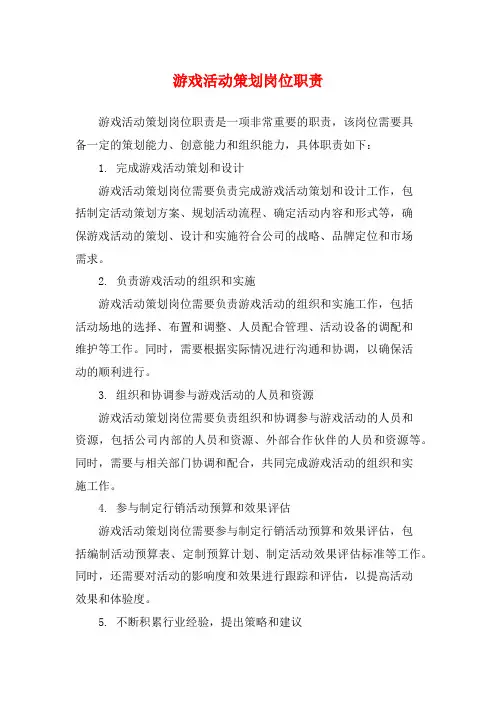 游戏活动策划岗位职责

游戏活动策划岗位职责是一项非常重要的职责，该岗位需要具备一定的策划能力、创意能力和组织能力，具体职责如下：

1. 完成游戏活动策划和设计

游戏活动策划岗位需要负责完成游戏活动策划和设计工作，包括制定活动策划方案、规划活动流程、确定活动内容和形式等，确保游戏活动的策划、设计和实施符合公司的战略、品牌定位和市场需求。

2. 负责游戏活动的组织和实施

游戏活动策划岗位需要负责游戏活动的组织和实施工作，包括活动场地的选择、布置和调整、人员配合管理、活动设备的调配和维护等工作。同时，需要根据实际情况进行沟通和协调，以确保活动的顺利进行。

3. 组织和协调参与游戏活动的人员和资源

游戏活动策划岗位需要负责组织和协调参与游戏活动的人员和资源，包括公司内部的人员和资源、外部合作伙伴的人员和资源等。同时，需要与相关部门协调和配合，共同完成游戏活动的组织和实施工作。

4. 参与制定行销活动预算和效果评估

游戏活动策划岗位需要参与制定行销活动预算和效果评估，包括编制活动预算表、定制预算计划、制定活动效果评估标准等工作。同时，还需要对活动的影响度和效果进行跟踪和评估，以提高活动效果和体验度。

5. 不断积累行业经验，提出策略和建议